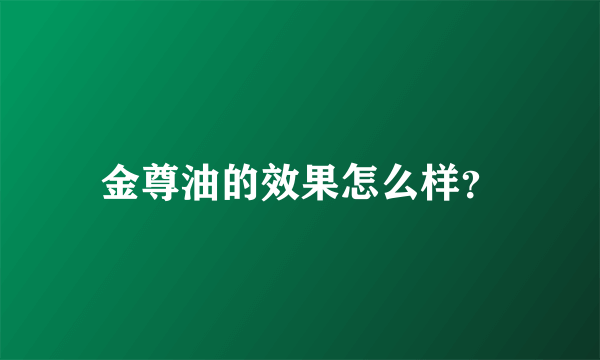 金尊油的效果怎么样?